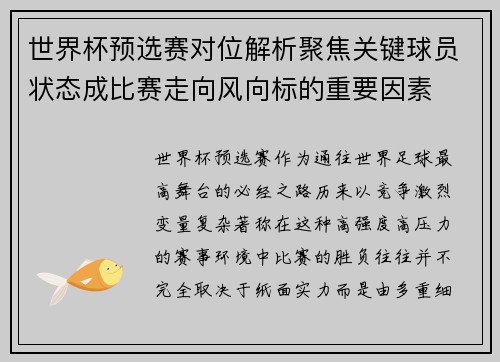 世界杯预选赛对位解析聚焦关键球员状态成比赛走向风向标的重要因素

世界杯预选赛作为通往世界足球最高舞台的必经之路历来以竞争激烈变量复杂著称在这种高强度高压力的赛事环境中比赛的胜负往往并不完全取决于纸面实力而是由多重细